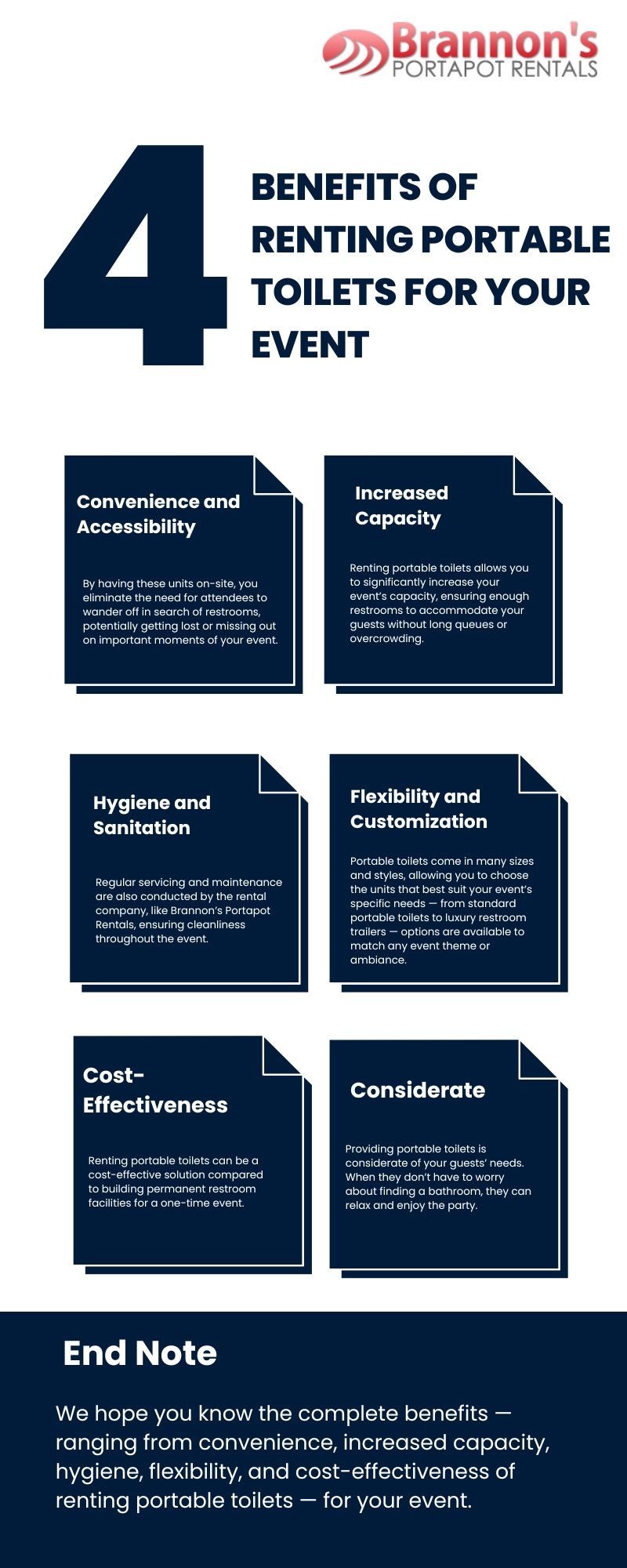 Brannon's
PORTAPOT RENTALS

4

BENEFITS OF RENTING PORTABLE TOILETS FOR YOUR EVENT

Convenience and Accessibility

By having these units on-site, you eliminate the need for attendees to wander off in search of restrooms, potentially getting lost or missing out on important moments of your event.

Increased Capacity

Renting portable toilets allows you to significantly increase your event's capacity, ensuring enough restrooms to accommodate your guests without long queues or overcrowding.

Hygiene and Sanitation

Regular servicing and maintenance are also conducted by the rental company, like Brannon's Portapot Rentals, ensuring cleanliness throughout the event.

Flexibility and Customization

Portable toilets come in many sizes and styles, allowing you to choose the units that best suit your event's specific needs — from standard portable toilets to luxury restroom trailers — options are available to match any event theme or ambiance.

Cost-Effectiveness

Renting portable toilets can be a cost-effective solution compared to building permanent restroom facilities for a one-time event.

Considerate

Providing portable toilets is considerate of your guests' needs. When they don't have to worry about finding a bathroom, they can relax and enjoy the party.

End Note

We hope you know the complete benefits — ranging from convenience, increased capacity, hygiene, flexibility, and cost-effectiveness of renting portable toilets — for your event.